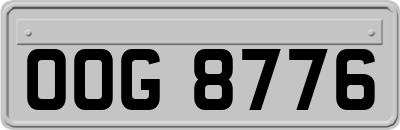 OOG 8776